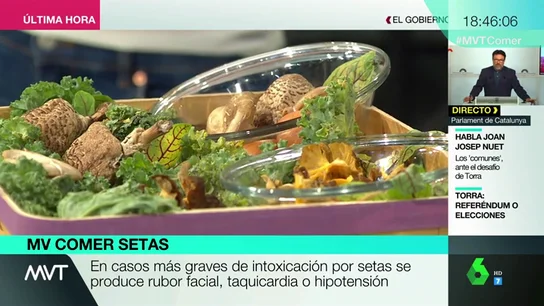 ÚLTIMA HORA

EL GOBIERNO

18:46:06

#MVTComer

DIRECTO

Parlament de Catalunya

HABLA JOAN JOSEP NUET

Los 'comunes', ante el desafío de Torra

TORRA: REFERÉNDUM O ELECCIONES

MV COMER SETAS

MVT

En casos más graves de intoxicación por setas se produce rubor facial, taquicardia o hipotensión

6 HD 7